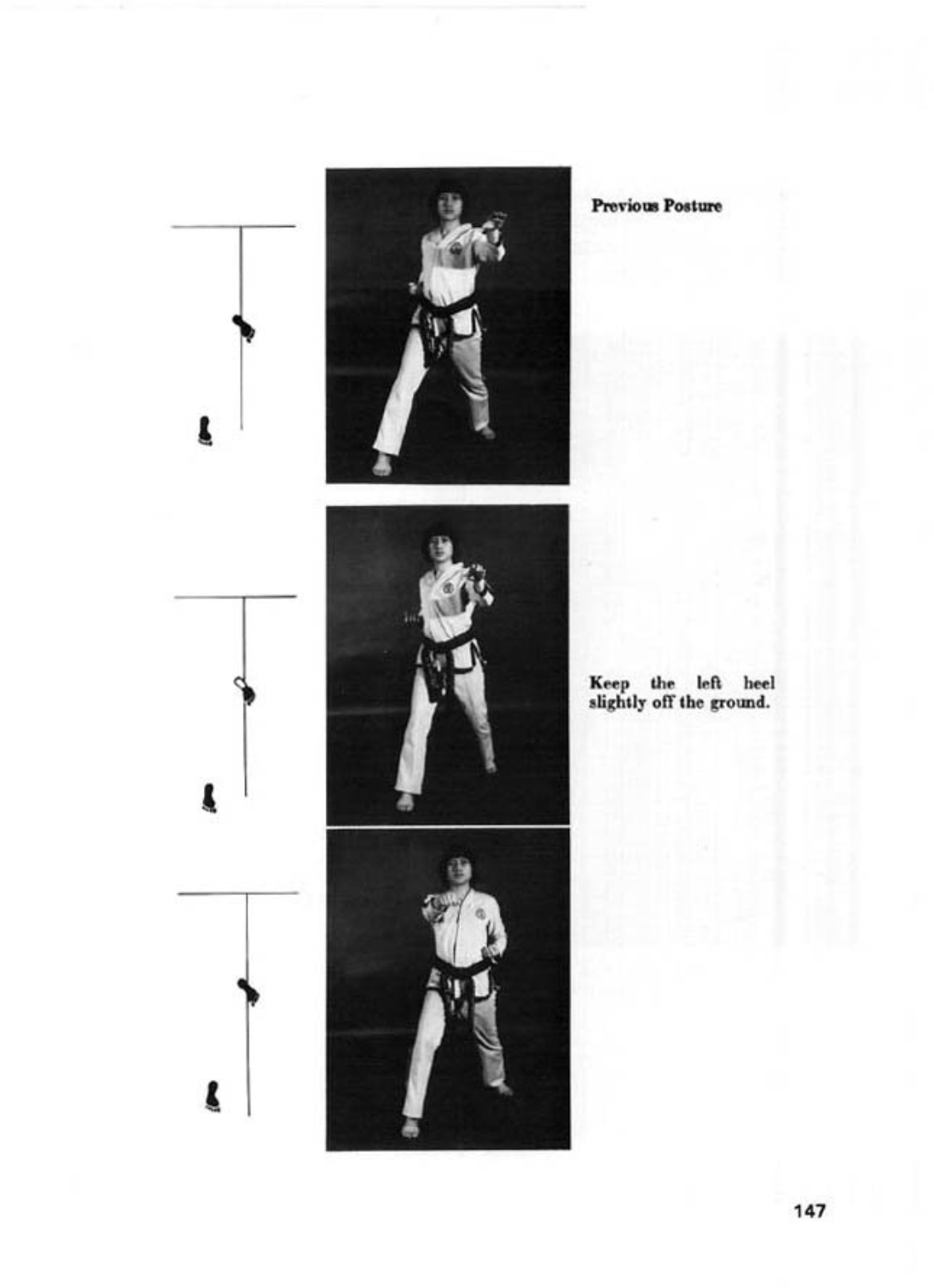 Previous Posture

Keep the left heel slightly off the ground.

147